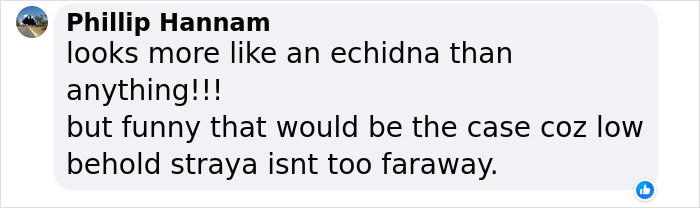 Phillip Hannam
looks more like an echidna than anything!!!
but funny that would be the case coz low behold straya isnt too faraway.